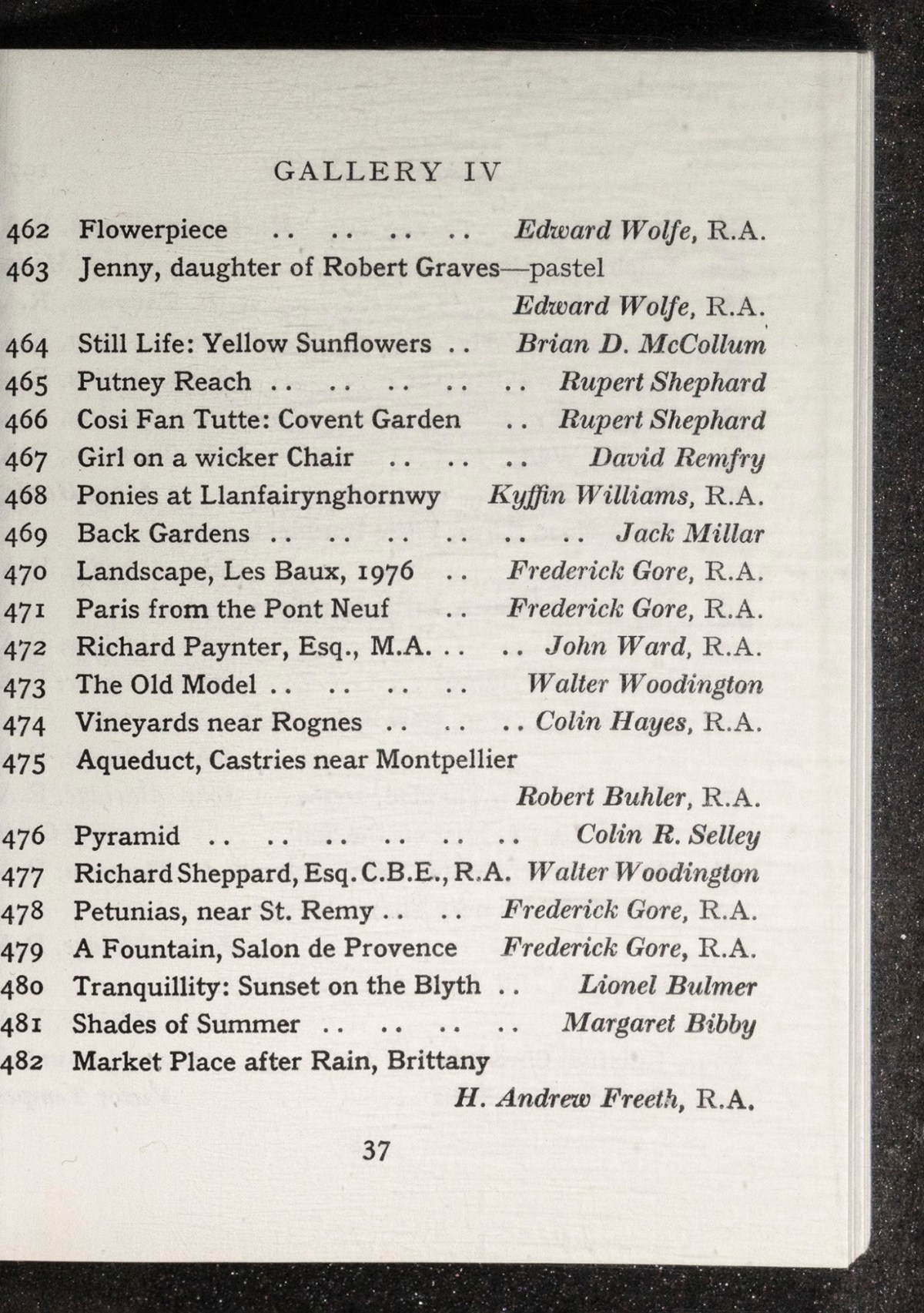 GALLERY IV

462 Flowerpiece .. .. .. .. Edward Wolfe, R.A.

463 Jenny, daughter of Robert Graves—pastel
Edward Wolfe, R.A.

464 Still Life: Yellow Sunflowers .. Brian D. McCollum

465 Putney Reach .. .. .. .. .. Rupert Shephard

466 Cosi Fan Tutte: Covent Garden .. Rupert Shephard

467 Girl on a wicker Chair .. .. .. David Remfry

468 Ponies at Llanfairynghornwy Kyffin Williams, R.A.

469 Back Gardens .. .. .. .. .. .. Jack Millar

470 Landscape, Les Baux, 1976 .. Frederick Gore, R.A.

471 Paris from the Pont Neuf .. Frederick Gore, R.A.

472 Richard Paynter, Esq., M.A. .. .. John Ward, R.A.

473 The Old Model .. .. .. .. Walter Woodington

474 Vineyards near Rognes .. .. .. Colin Hayes, R.A.

475 Aqueduct, Castries near Montpellier
Robert Buhler, R.A.

476 Pyramid .. .. .. .. .. .. Colin R. Selley

477 Richard Sheppard, Esq. C.B.E., R.A. Walter Woodington

478 Petunias, near St. Remy .. .. Frederick Gore, R.A.

479 A Fountain, Salon de Provence Frederick Gore, R.A.

480 Tranquillity: Sunset on the Blyth .. Lionel Bulmer

481 Shades of Summer .. .. .. .. Margaret Bibby

482 Market Place after Rain, Brittany
H. Andrew Freeth, R.A.

37